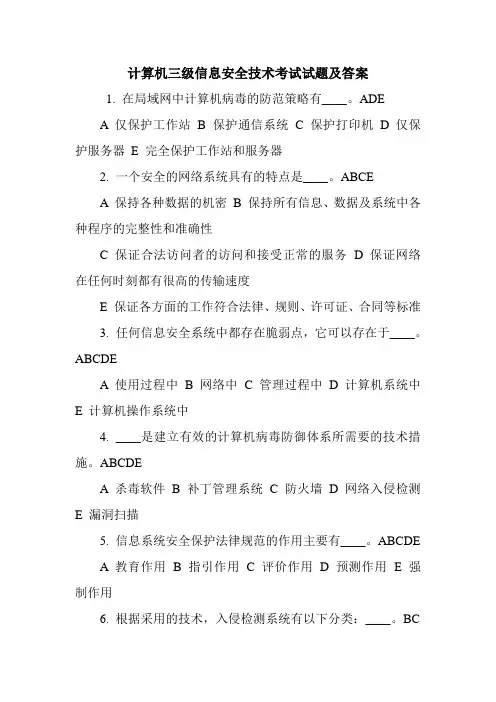 计算机三级信息安全技术考试试题及答案

1. 在局域网中计算机病毒的防范策略有____。ADE

A 仅保护工作站 B 保护通信系统 C 保护打印机 D 仅保护服务器 E 完全保护工作站和服务器

2. 一个安全的网络系统具有的特点是____。ABCE

A 保持各种数据的机密 B 保持所有信息、数据及系统中各种程序的完整性和准确性

C 保证合法访问者的访问和接受正常的服务 D 保证网络在任何时刻都有很高的传输速度

E 保证各方面的工作符合法律、规则、许可证、合同等标准

3. 任何信息安全系统中都存在脆弱点，它可以存在于____。ABCDE

A 使用过程中 B 网络中 C 管理过程中 D 计算机系统中 E 计算机操作系统中

4. ____是建立有效的计算机病毒防御体系所需要的技术措施。ABCDE

A 杀毒软件 B 补丁管理系统 C 防火墙 D 网络入侵检测 E 漏洞扫描

5. 信息系统安全保护法律规范的作用主要有____。ABCDE

A 教育作用 B 指引作用 C 评价作用 D 预测作用 E 强制作用

6. 根据采用的技术，入侵检测系统有以下分类：____。BC